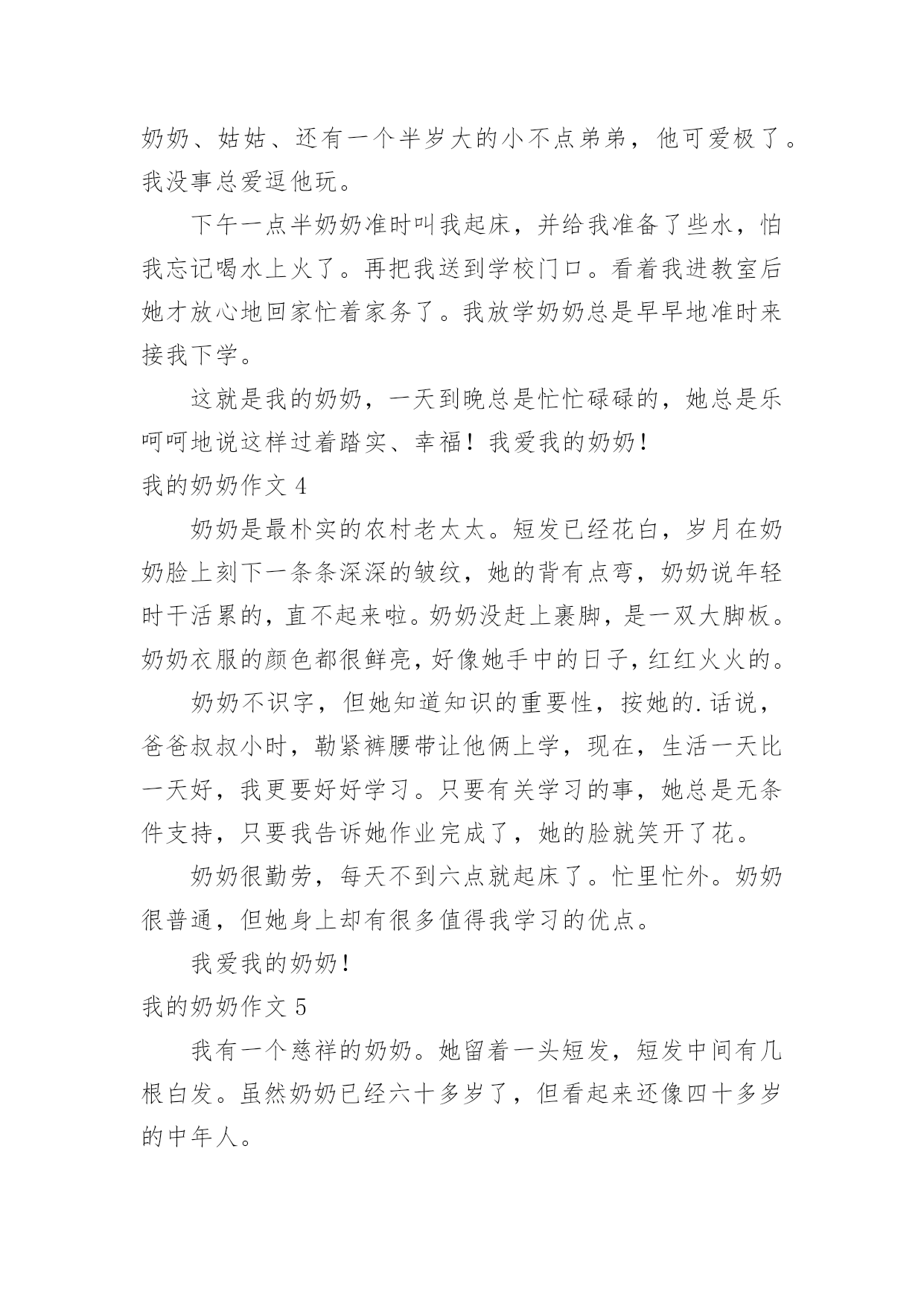 奶奶、姑姑、还有一个半岁大的小不点弟弟，他可爱极了。我没事总爱逗他玩。

下午一点半奶奶准时叫我起床，并给我准备了些水，怕我忘记喝水上火了。再把我送到学校门口。看着我进教室后她才放心地回家忙着家务了。我放学奶奶总是早早地准时来接我下学。

这就是我的奶奶，一天到晚总是忙忙碌碌的，她总是乐呵呵地说这样过着踏实、幸福！我爱我的奶奶！

我的奶奶作文 4

奶奶是最朴实的农村老太太。短发已经花白，岁月在奶奶脸上刻下一条条深深的皱纹，她的背有点弯，奶奶说年轻时干活累的，直不起来啦。奶奶没赶上裹脚，是一双大脚板。奶奶衣服的颜色都很鲜亮，好像她手中的日子，红红火火的。

奶奶不识字，但她知道知识的重要性，按她的.话说，爸爸叔叔小时，勒紧裤腰带让他俩上学，现在，生活一天比一天好，我更要好好学习。只要有关学习的事，她总是无条件支持，只要我告诉她作业完成了，她的脸就笑开了花。

奶奶很勤劳，每天不到六点就起床了。忙里忙外。奶奶很普通，但她身上却有很多值得我学习的优点。

我爱我的奶奶！

我的奶奶作文 5

我有一个慈祥的奶奶。她留着一头短发，短发中间有几根白发。虽然奶奶已经六十多岁了，但看起来还像四十多岁的中年人。